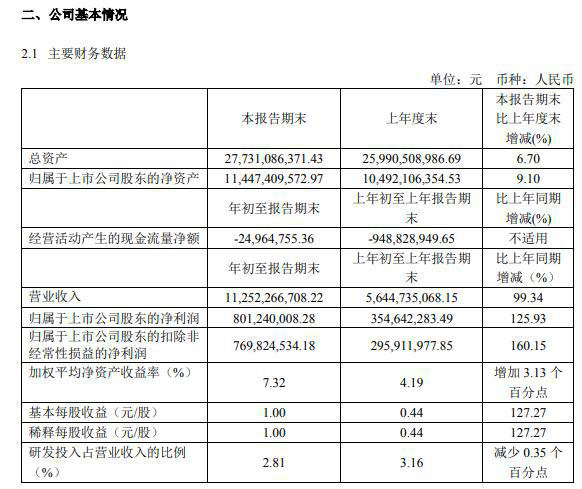 二、公司基本情况

2.1 主要财务数据

单位：元 币种：人民币

|  | 本报告期末 | 上年度末 | 本报告期末比上年度末增减(%) |
|---|---|---|---|
| 总资产 | 27,731,086,371.43 | 25,990,508,986.69 | 6.70 |
| 归属于上市公司股东的净资产 | 11,447,409,572.97 | 10,492,106,354.53 | 9.10 |
|  | 年初至报告期末 | 上年初至上年报告期末 | 比上年同期增减(%) |
| 经营活动产生的现金流量净额 | -24,964,755.36 | -948,828,949.65 | 不适用 |
|  | 年初至报告期末 | 上年初至上年报告期末 | 比上年同期增减（%） |
| 营业收入 | 11,252,266,708.22 | 5,644,735,068.15 | 99.34 |
| 归属于上市公司股东的净利润 | 801,240,008.28 | 354,642,283.49 | 125.93 |
| 归属于上市公司股东的扣除非经常性损益的净利润 | 769,824,534.18 | 295,911,977.85 | 160.15 |
| 加权平均净资产收益率（%） | 7.32 | 4.19 | 增加3.13个百分点 |
| 基本每股收益（元/股） | 1.00 | 0.44 | 127.27 |
| 稀释每股收益（元/股） | 1.00 | 0.44 | 127.27 |
| 研发投入占营业收入的比例（%） | 2.81 | 3.16 | 减少0.35个百分点 |